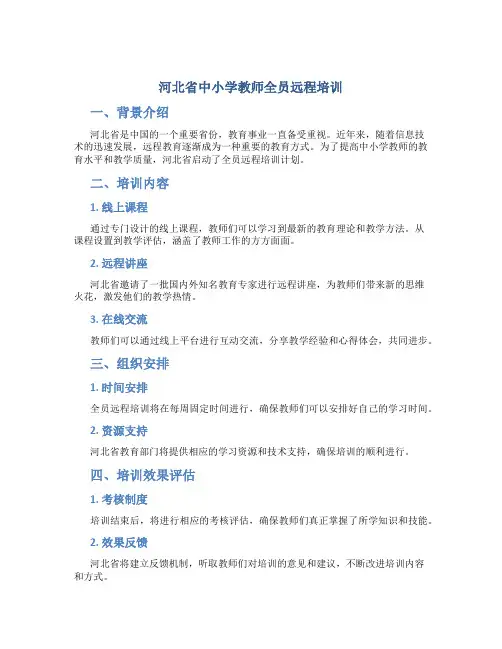 河北省中小学教师全员远程培训

一、背景介绍

河北省是中国的一个重要省份，教育事业一直备受重视。近年来，随着信息技术的迅速发展，远程教育逐渐成为一种重要的教育方式。为了提高中小学教师的教育水平和教学质量，河北省启动了全员远程培训计划。

二、培训内容

1. 线上课程

通过专门设计的线上课程，教师们可以学习到最新的教育理论和教学方法。从课程设置到教学评估，涵盖了教师工作的方方面面。

2. 远程讲座

河北省邀请了一批国内外知名教育专家进行远程讲座，为教师们带来新的思维火花，激发他们的教学热情。

3. 在线交流

教师们可以通过线上平台进行互动交流，分享教学经验和心得体会，共同进步。

三、组织安排

1. 时间安排

全员远程培训将在每周固定时间进行，确保教师们可以安排好自己的学习时间。

2. 资源支持

河北省教育部门将提供相应的学习资源和技术支持，确保培训的顺利进行。

四、培训效果评估

1. 考核制度

培训结束后，将进行相应的考核评估，确保教师们真正掌握了所学知识和技能。

2. 效果反馈

河北省将建立反馈机制，听取教师们对培训的意见和建议，不断改进培训内容和方式。